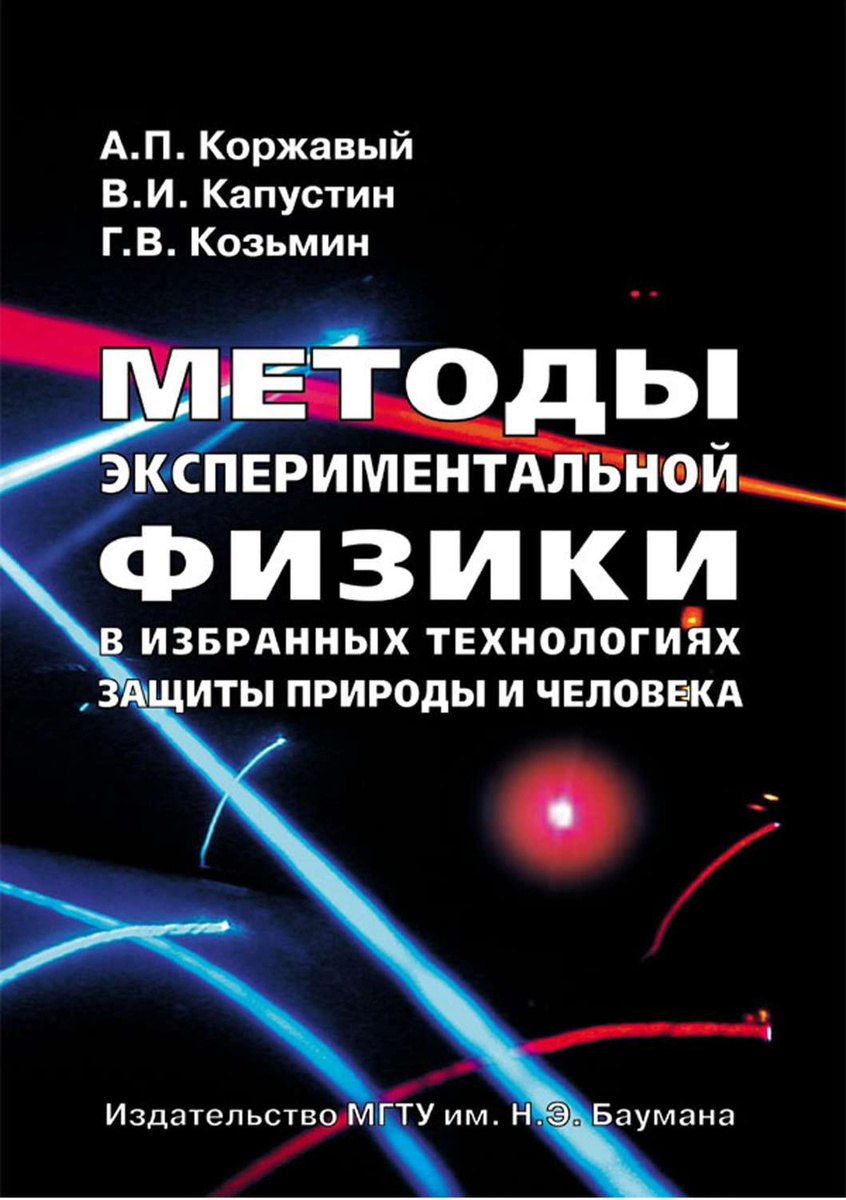 А.П. Коржавый
В.И. Капустин
Г.В. Козьмин

МЕТОДЫ
ЭКСПЕРИМЕНТАЛЬНОЙ
ФИЗИКИ
В ИЗБРАННЫХ ТЕХНОЛОГИЯХ
ЗАЩИТЫ ПРИРОДЫ И ЧЕЛОВЕКА

Издательство МГТУ им. Н.Э. Баумана